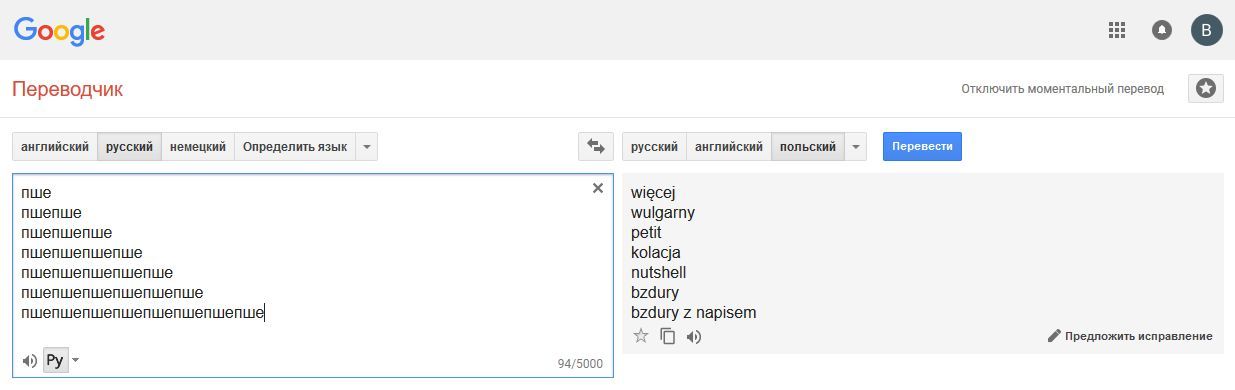 Google

B

Переводчик

Отключить моментальный перевод

английский русский немецкий Определить язык

русский английский польский

Перевести

пше
пшепше
пшепшепше
пшепшепшепше
пшепшепшепшепше
пшепшепшепшепшепше
пшепшепшепшепшепшепшепше

Ру

94/5000

więcej
wulgarny
petit
kolacja
nutshell
bzdury
bzdury z napisem

Предложить исправление